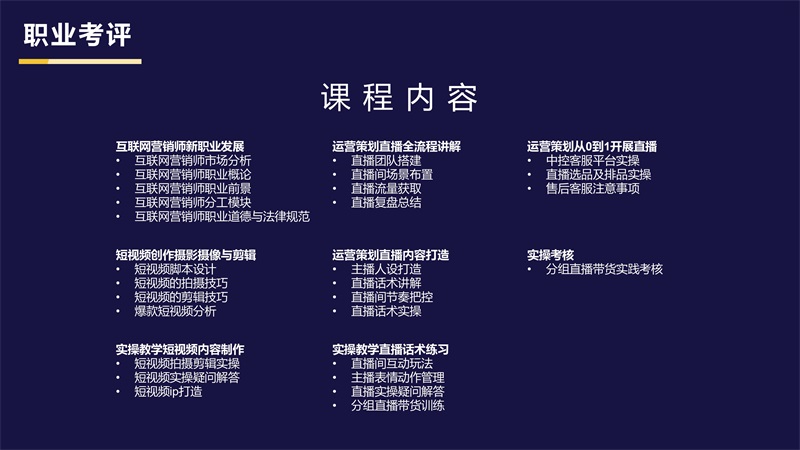 职业考评

课程内容

互联网营销师新职业发展
• 互联网营销师市场分析
• 互联网营销师职业概论
• 互联网营销师职业前景
• 互联网营销师分工模块
• 互联网营销师职业道德与法律规范

短视频创作摄影摄像与剪辑
• 短视频脚本设计
• 短视频的拍摄技巧
• 短视频的剪辑技巧
• 爆款短视频分析

实操教学短视频内容制作
• 短视频拍摄剪辑实操
• 短视频实操疑问解答
• 短视频ip打造

运营策划直播全流程讲解
• 直播团队搭建
• 直播间场景布置
• 直播流量获取
• 直播复盘总结

运营策划直播内容打造
• 主播人设打造
• 直播话术讲解
• 直播间节奏把控
• 直播话术实操

实操教学直播话术练习
• 直播间互动玩法
• 主播表情动作管理
• 直播实操疑问解答
• 分组直播带货训练

运营策划从0到1开展直播
• 中控客服平台实操
• 直播选品及排品实操
• 售后客服注意事项

实操考核
• 分组直播带货实践考核